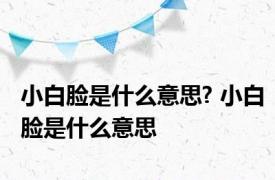 小白脸是什么意思? 小白脸是什么意思